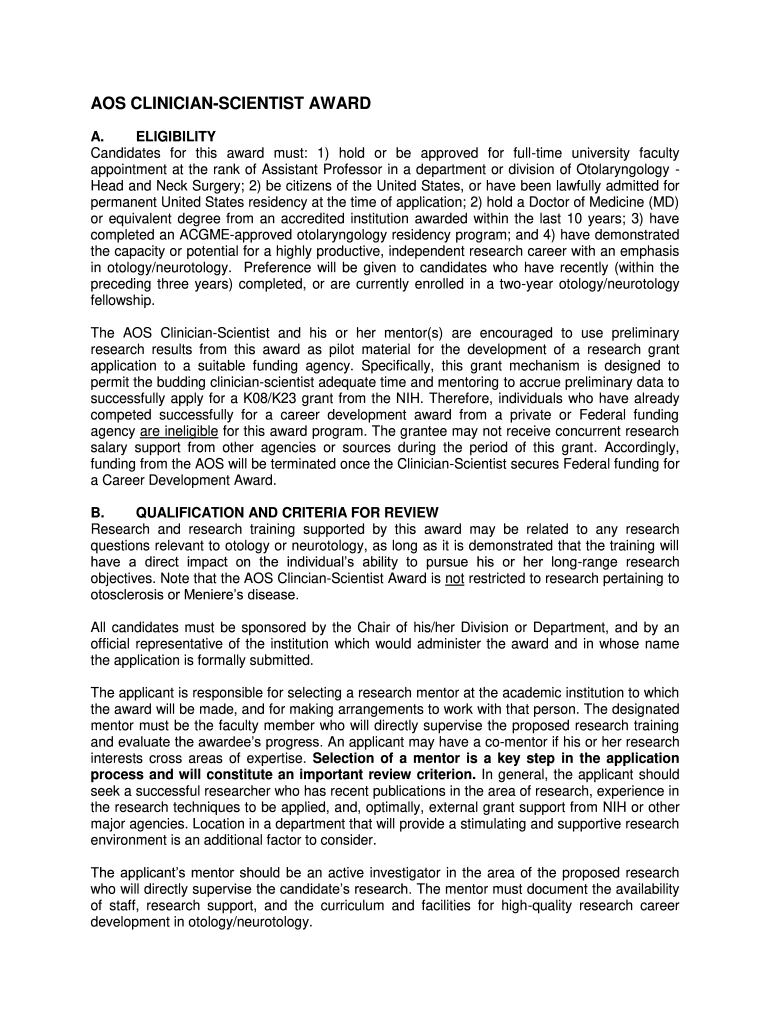 AOS CLINICIAN-SCIENTIST AWARD

A. ELIGIBILITY
Candidates for this award must: 1) hold or be approved for full-time university faculty appointment at the rank of Assistant Professor in a department or division of Otolaryngology - Head and Neck Surgery; 2) be citizens of the United States, or have been lawfully admitted for permanent United States residency at the time of application; 2) hold a Doctor of Medicine (MD) or equivalent degree from an accredited institution awarded within the last 10 years; 3) have completed an ACGME-approved otolaryngology residency program; and 4) have demonstrated the capacity or potential for a highly productive, independent research career with an emphasis in otology/neurotology. Preference will be given to candidates who have recently (within the preceding three years) completed, or are currently enrolled in a two-year otology/neurotology fellowship.

The AOS Clinician-Scientist and his or her mentor(s) are encouraged to use preliminary research results from this award as pilot material for the development of a research grant application to a suitable funding agency. Specifically, this grant mechanism is designed to permit the budding clinician-scientist adequate time and mentoring to accrue preliminary data to successfully apply for a K08/K23 grant from the NIH. Therefore, individuals who have already competed successfully for a career development award from a private or Federal funding agency are ineligible for this award program. The grantee may not receive concurrent research salary support from other agencies or sources during the period of this grant. Accordingly, funding from the AOS will be terminated once the Clinician-Scientist secures Federal funding for a Career Development Award.

B. QUALIFICATION AND CRITERIA FOR REVIEW
Research and research training supported by this award may be related to any research questions relevant to otology or neurotology, as long as it is demonstrated that the training will have a direct impact on the individual's ability to pursue his or her long-range research objectives. Note that the AOS Clincian-Scientist Award is not restricted to research pertaining to otosclerosis or Meniere's disease.

All candidates must be sponsored by the Chair of his/her Division or Department, and by an official representative of the institution which would administer the award and in whose name the application is formally submitted.

The applicant is responsible for selecting a research mentor at the academic institution to which the award will be made, and for making arrangements to work with that person. The designated mentor must be the faculty member who will directly supervise the proposed research training and evaluate the awardee's progress. An applicant may have a co-mentor if his or her research interests cross areas of expertise. Selection of a mentor is a key step in the application process and will constitute an important review criterion. In general, the applicant should seek a successful researcher who has recent publications in the area of research, experience in the research techniques to be applied, and, optimally, external grant support from NIH or other major agencies. Location in a department that will provide a stimulating and supportive research environment is an additional factor to consider.

The applicant's mentor should be an active investigator in the area of the proposed research who will directly supervise the candidate's research. The mentor must document the availability of staff, research support, and the curriculum and facilities for high-quality research career development in otology/neurotology.